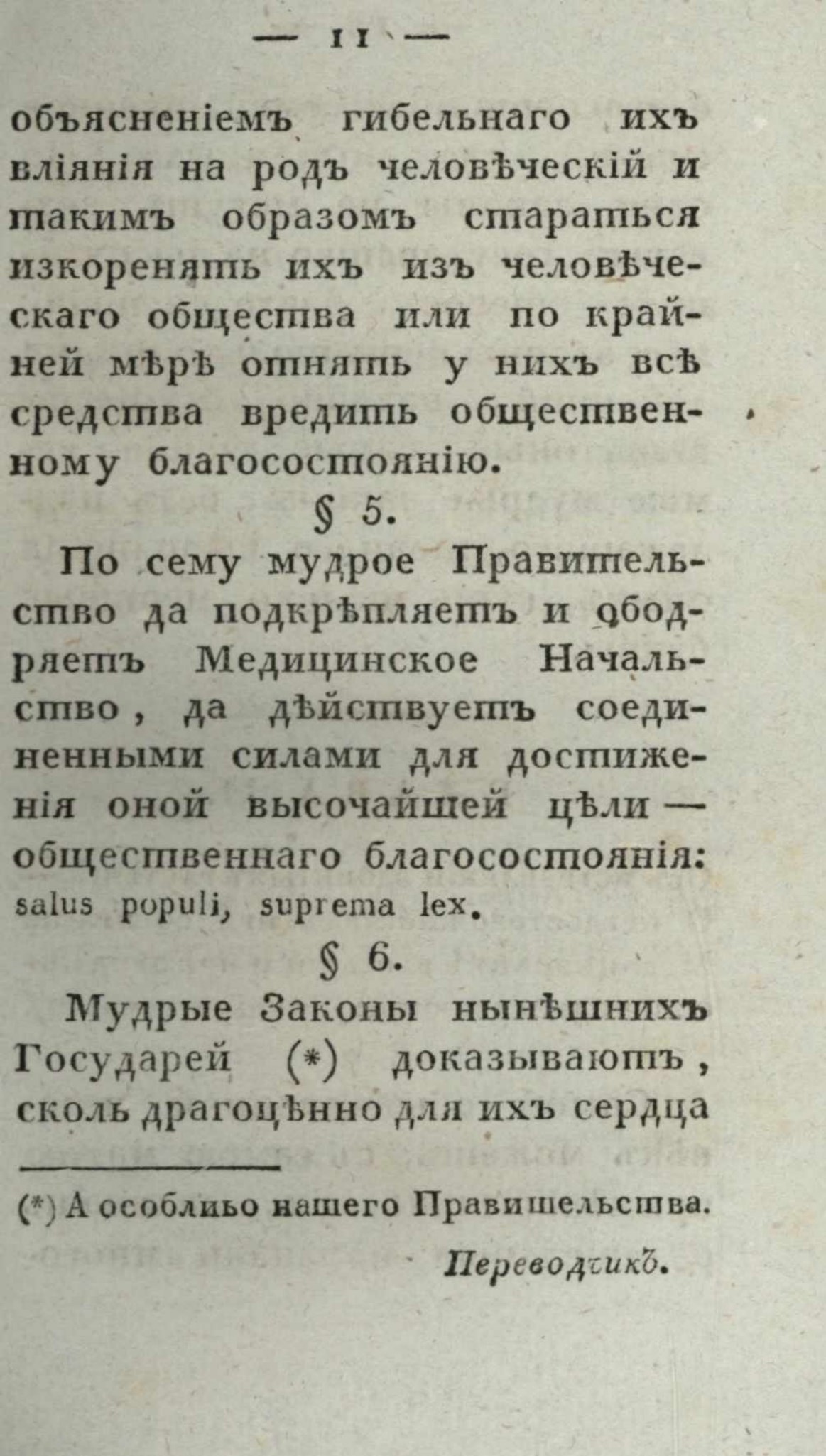 — 11 —

объясненіемъ гибельнаго ихъ вліянія на родъ человѣческій и такимъ образомъ стараться изкоренять ихъ изъ человѣческаго общества или по крайней мѣрѣ отнять у нихъ всѣ средства вредить общественному благосостоянію.

§ 5.

По сему мудрое Правительство да подкрѣпляетъ и ободряетъ Медицинское Начальство, да дѣйствуетъ соединенными силами для достиженія оной высочайшей цѣли — общественнаго благосостоянія: salus populi, suprema lex.

§ 6.

Мудрые Законы нынѣшнихъ Государей (*) доказываютъ, сколь драгоцѣнно для ихъ сердца

(*) А особливо нашего Правительства.

Переводчикъ.